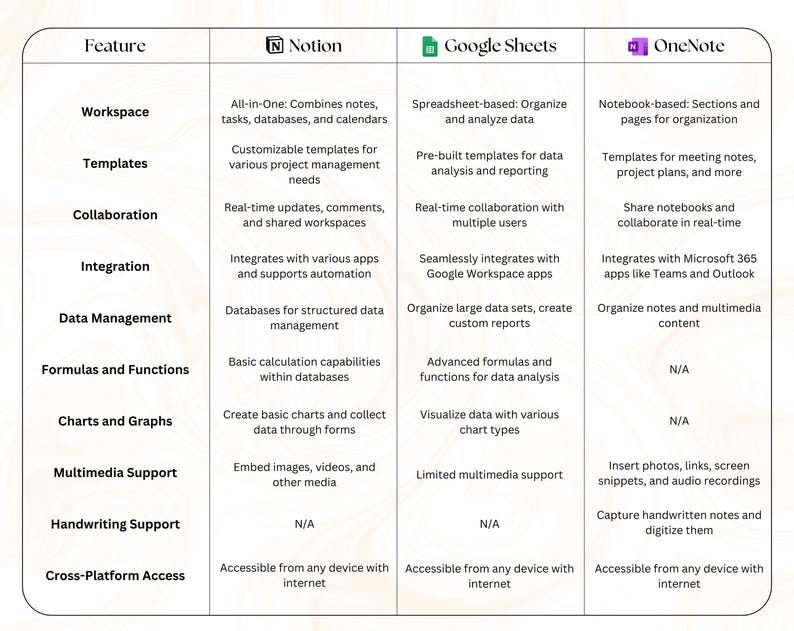 | Feature | Notion | Google Sheets | OneNote |
|---|---|---|---|
| Workspace | All-in-One: Combines notes, tasks, databases, and calendars | Spreadsheet-based: Organize and analyze data | Notebook-based: Sections and pages for organization |
| Templates | Customizable templates for various project management needs | Pre-built templates for data analysis and reporting | Templates for meeting notes, project plans, and more |
| Collaboration | Real-time updates, comments, and shared workspaces | Real-time collaboration with multiple users | Share notebooks and collaborate in real-time |
| Integration | Integrates with various apps and supports automation | Seamlessly integrates with Google Workspace apps | Integrates with Microsoft 365 apps like Teams and Outlook |
| Data Management | Databases for structured data management | Organize large data sets, create custom reports | Organize notes and multimedia content |
| Formulas and Functions | Basic calculation capabilities within databases | Advanced formulas and functions for data analysis | N/A |
| Charts and Graphs | Create basic charts and collect data through forms | Visualize data with various chart types | N/A |
| Multimedia Support | Embed images, videos, and other media | Limited multimedia support | Insert photos, links, screen snippets, and audio recordings |
| Handwriting Support | N/A | N/A | Capture handwritten notes and digitize them |
| Cross-Platform Access | Accessible from any device with internet | Accessible from any device with internet | Accessible from any device with internet |